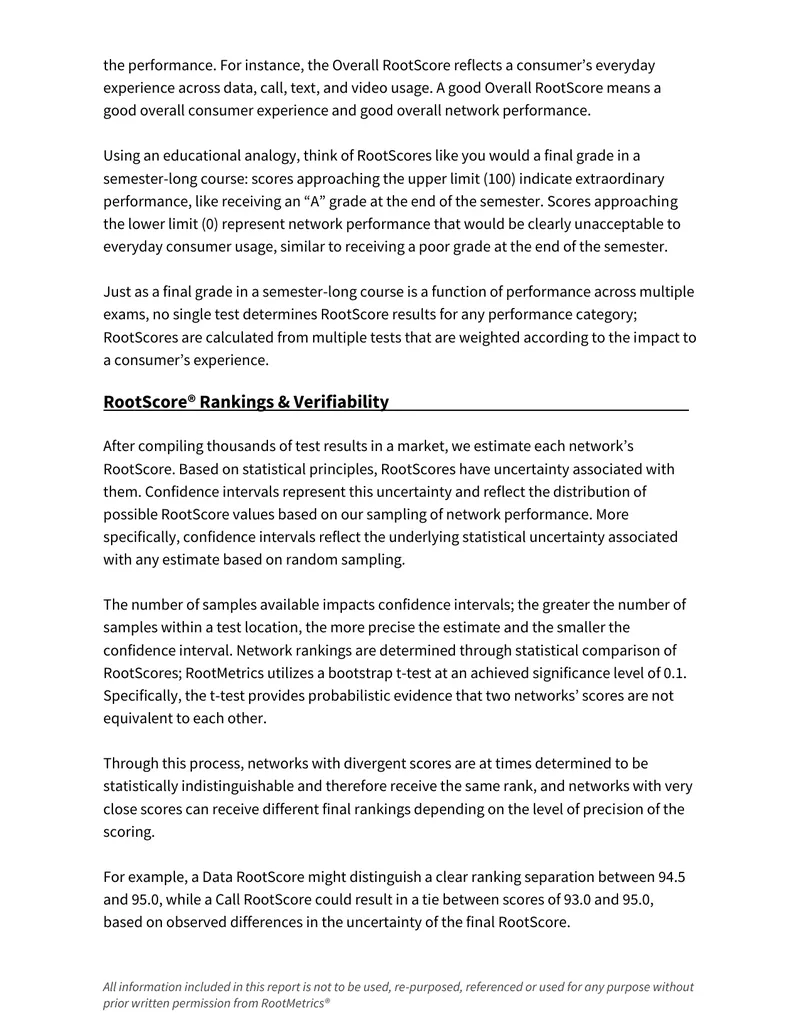 the performance. For instance, the Overall RootScore reflects a consumer's everyday experience across data, call, text, and video usage. A good Overall RootScore means a good overall consumer experience and good overall network performance.

Using an educational analogy, think of RootScores like you would a final grade in a semester-long course: scores approaching the upper limit (100) indicate extraordinary performance, like receiving an "A" grade at the end of the semester. Scores approaching the lower limit (0) represent network performance that would be clearly unacceptable to everyday consumer usage, similar to receiving a poor grade at the end of the semester.

Just as a final grade in a semester-long course is a function of performance across multiple exams, no single test determines RootScore results for any performance category; RootScores are calculated from multiple tests that are weighted according to the impact to a consumer's experience.

RootScore® Rankings & Verifiability

After compiling thousands of test results in a market, we estimate each network's RootScore. Based on statistical principles, RootScores have uncertainty associated with them. Confidence intervals represent this uncertainty and reflect the distribution of possible RootScore values based on our sampling of network performance. More specifically, confidence intervals reflect the underlying statistical uncertainty associated with any estimate based on random sampling.

The number of samples available impacts confidence intervals; the greater the number of samples within a test location, the more precise the estimate and the smaller the confidence interval. Network rankings are determined through statistical comparison of RootScores; RootMetrics utilizes a bootstrap t-test at an achieved significance level of 0.1. Specifically, the t-test provides probabilistic evidence that two networks' scores are not equivalent to each other.

Through this process, networks with divergent scores are at times determined to be statistically indistinguishable and therefore receive the same rank, and networks with very close scores can receive different final rankings depending on the level of precision of the scoring.

For example, a Data RootScore might distinguish a clear ranking separation between 94.5 and 95.0, while a Call RootScore could result in a tie between scores of 93.0 and 95.0, based on observed differences in the uncertainty of the final RootScore.

All information included in this report is not to be used, re-purposed, referenced or used for any purpose without prior written permission from RootMetrics®